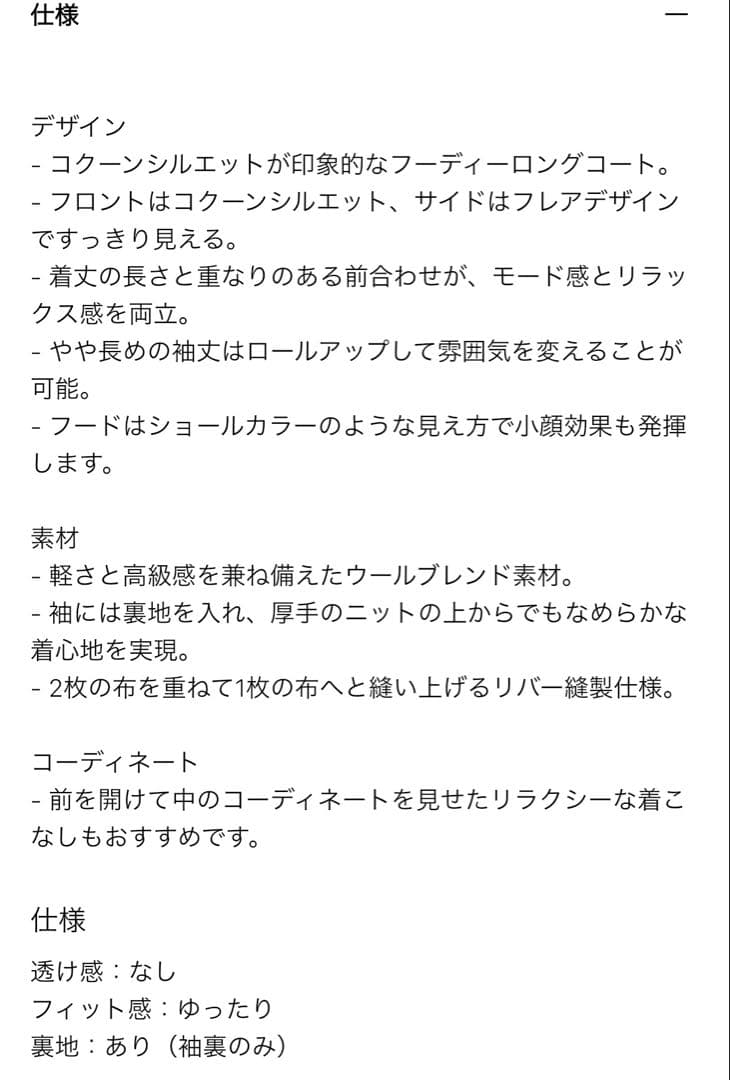 仕様 —

デザイン
- コクーンシルエットが印象的なフーディーロングコート。
- フロントはコクーンシルエット、サイドはフレアデザインですっきり見える。
- 着丈の長さと重なりのある前合わせが、モード感とリラックス感を両立。
- やや長めの袖丈はロールアップして雰囲気を変えることが可能。
- フードはショールカラーのような見え方で小顔効果も発揮します。

素材
- 軽さと高級感を兼ね備えたウールブレンド素材。
- 袖には裏地を入れ、厚手のニットの上からでもなめらかな着心地を実現。
- 2枚の布を重ねて1枚の布へと縫い上げるリバー縫製仕様。

コーディネート
- 前を開けて中のコーディネートを見せたリラクシーな着こなしもおすすめです。

仕様
透け感：なし
フィット感：ゆったり
裏地：あり（袖裏のみ）